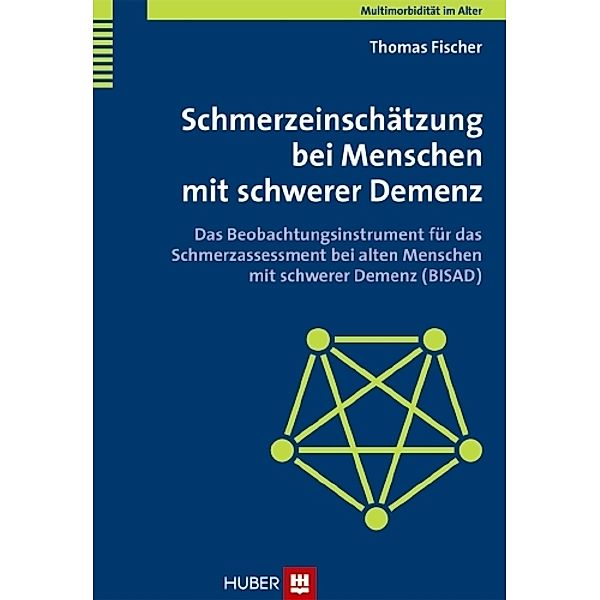 Multimorbidität im Alter

Thomas Fischer

Schmerzeinschätzung bei Menschen mit schwerer Demenz

Das Beobachtungsinstrument für das Schmerzassessment bei alten Menschen mit schwerer Demenz (BISAD)

HUBER